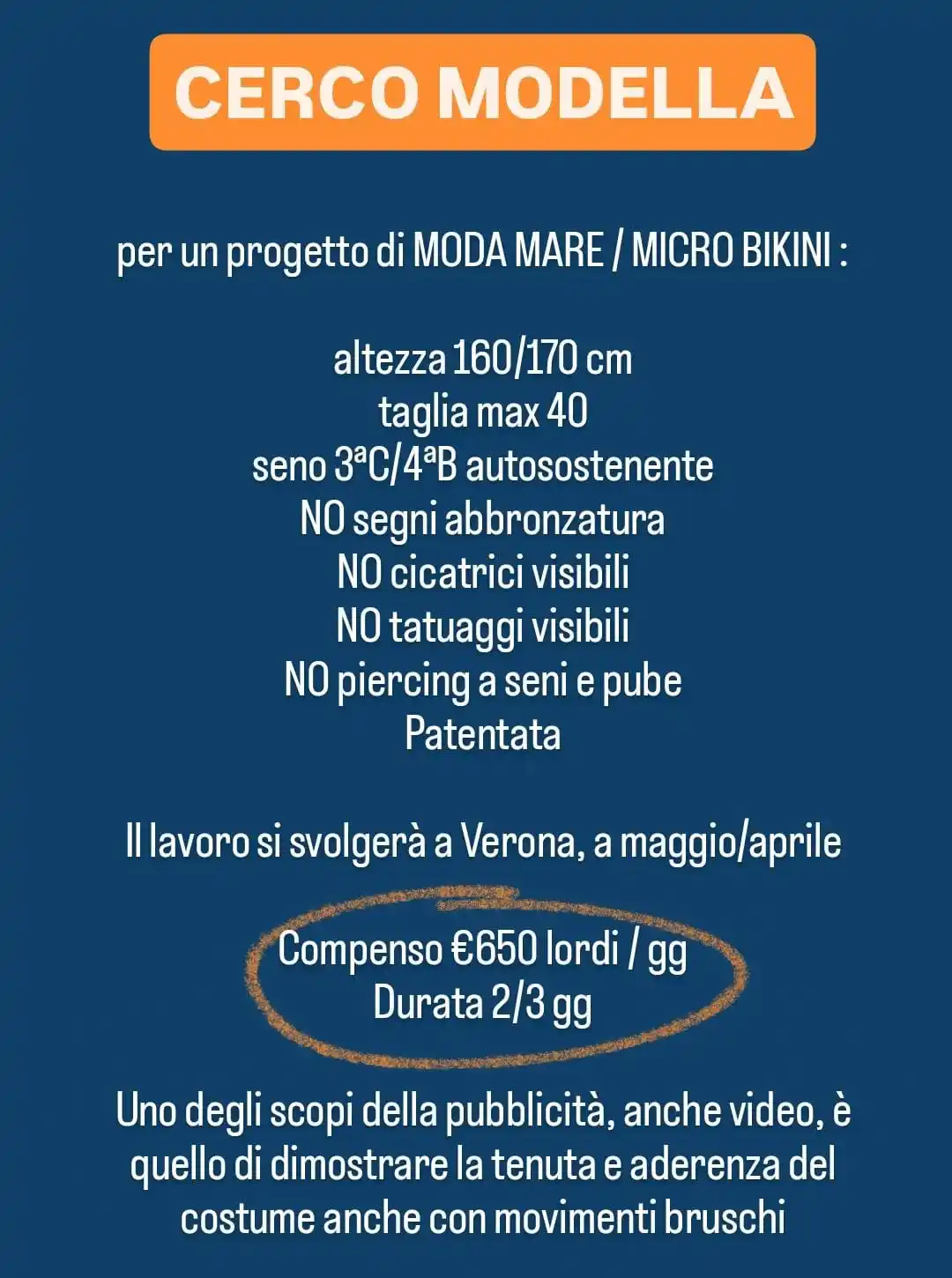 CERCO MODELLA

per un progetto di MODA MARE / MICRO BIKINI :

altezza 160/170 cm
taglia max 40
seno 3ªC/4ªB autosostenente
NO segni abbronzatura
NO cicatrici visibili
NO tatuaggi visibili
NO piercing a seni e pube
Patentata

Il lavoro si svolgerà a Verona, a maggio/aprile

Compenso €650 lordi / gg
Durata 2/3 gg

Uno degli scopi della pubblicità, anche video, è quello di dimostrare la tenuta e aderenza del costume anche con movimenti bruschi